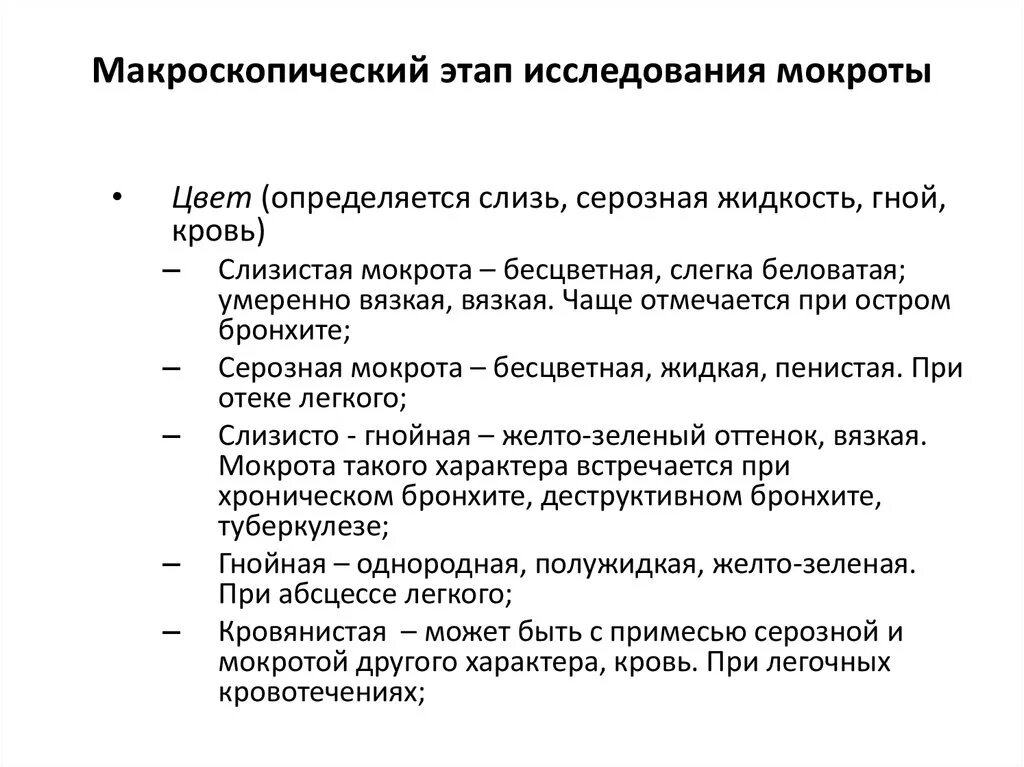 Макроскопический этап исследования мокроты

• Цвет (определяется слизь, серозная жидкость, гной, кровь)
– Слизистая мокрота – бесцветная, слегка беловатая; умеренно вязкая, вязкая. Чаще отмечается при остром бронхите;
– Серозная мокрота – бесцветная, жидкая, пенистая. При отеке легкого;
– Слизисто - гнойная – желто-зеленый оттенок, вязкая. Мокрота такого характера встречается при хроническом бронхите, деструктивном бронхите, туберкулезе;
– Гнойная – однородная, полужидкая, желто-зеленая. При абсцессе легкого;
– Кровянистая – может быть с примесью серозной и мокротой другого характера, кровь. При легочных кровотечениях;